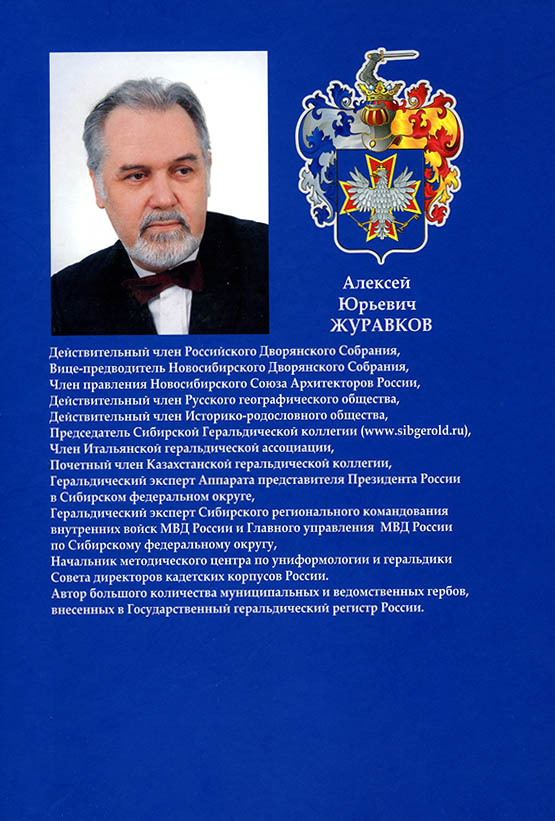 Алексей
Юрьевич
ЖУРАВКОВ

Действительный член Российского Дворянского Собрания,
Вице-предводитель Новосибирского Дворянского Собрания,
Член правления Новосибирского Союза Архитекторов России,
Действительный член Русского географического общества,
Действительный член Историко-родословного общества,
Председатель Сибирской Геральдической коллегии (www.sibgerold.ru),
Член Итальянской геральдической ассоциации,
Почетный член Казахстанской геральдической коллегии,
Геральдический эксперт Аппарата представителя Президента России в Сибирском федеральном округе,
Геральдический эксперт Сибирского регионального командования внутренних войск МВД России и Главного управления МВД России по Сибирскому федеральному округу,
Начальник методического центра по униформологии и геральдики Совета директоров кадетских корпусов России.
Автор большого количества муниципальных и ведомственных гербов, внесенных в Государственный геральдический регистр России.